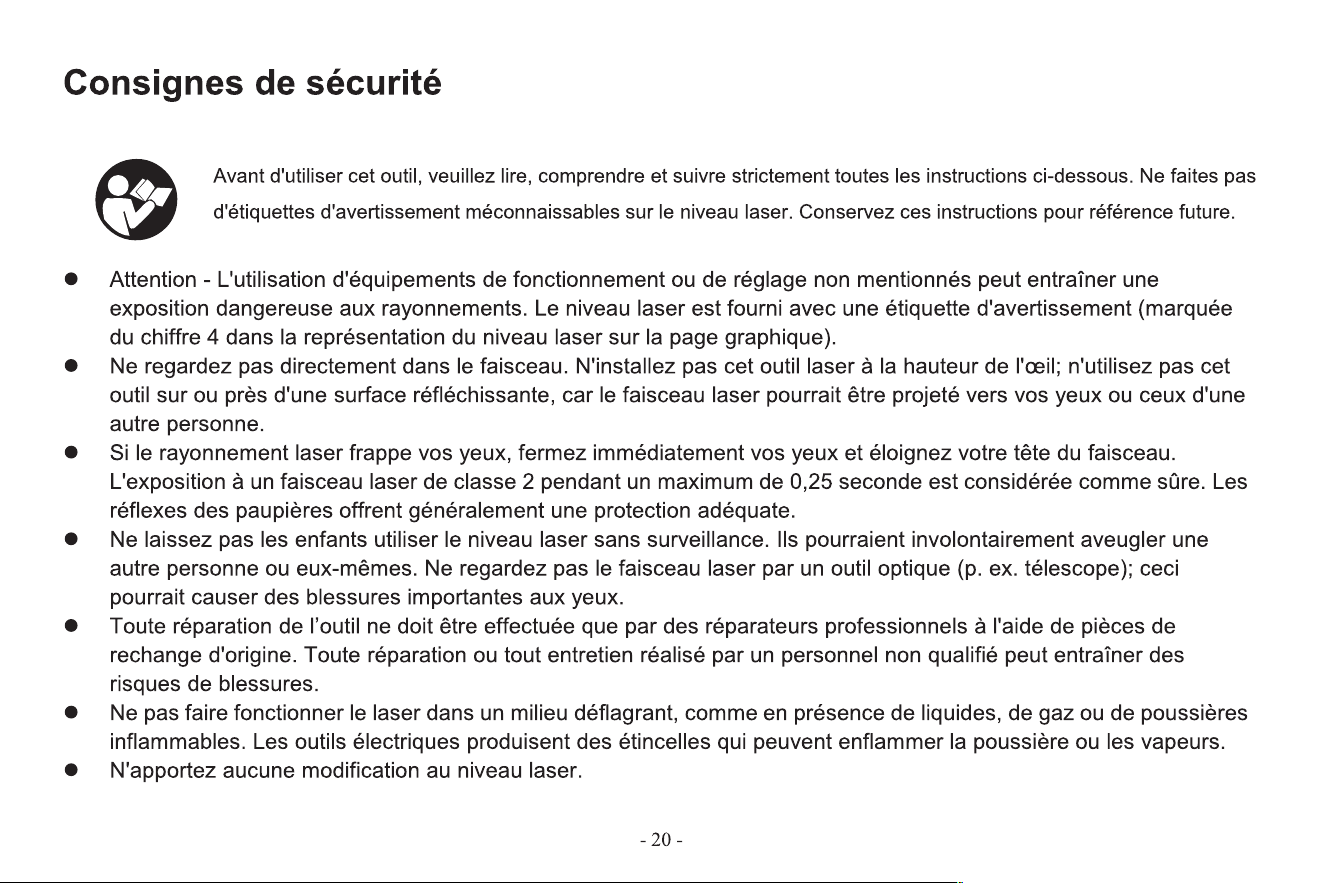 Consignes de sécurité

Avant d'utiliser cet outil, veuillez lire, comprendre et suivre strictement toutes les instructions ci-dessous. Ne faites pas d'étiquettes d'avertissement méconnaissables sur le niveau laser. Conservez ces instructions pour référence future.

• Attention - L'utilisation d'équipements de fonctionnement ou de réglage non mentionnés peut entraîner une exposition dangereuse aux rayonnements. Le niveau laser est fourni avec une étiquette d'avertissement (marquée du chiffre 4 dans la représentation du niveau laser sur la page graphique).
• Ne regardez pas directement dans le faisceau. N'installez pas cet outil laser à la hauteur de l'œil; n'utilisez pas cet outil sur ou près d'une surface réfléchissante, car le faisceau laser pourrait être projeté vers vos yeux ou ceux d'une autre personne.
• Si le rayonnement laser frappe vos yeux, fermez immédiatement vos yeux et éloignez votre tête du faisceau. L'exposition à un faisceau laser de classe 2 pendant un maximum de 0,25 seconde est considérée comme sûre. Les réflexes des paupières offrent généralement une protection adéquate.
• Ne laissez pas les enfants utiliser le niveau laser sans surveillance. Ils pourraient involontairement aveugler une autre personne ou eux-mêmes. Ne regardez pas le faisceau laser par un outil optique (p. ex. télescope); ceci pourrait causer des blessures importantes aux yeux.
• Toute réparation de l'outil ne doit être effectuée que par des réparateurs professionnels à l'aide de pièces de rechange d'origine. Toute réparation ou tout entretien réalisé par un personnel non qualifié peut entraîner des risques de blessures.
• Ne pas faire fonctionner le laser dans un milieu déflagrant, comme en présence de liquides, de gaz ou de poussières inflammables. Les outils électriques produisent des étincelles qui peuvent enflammer la poussière ou les vapeurs.
• N'apportez aucune modification au niveau laser.

- 20 -